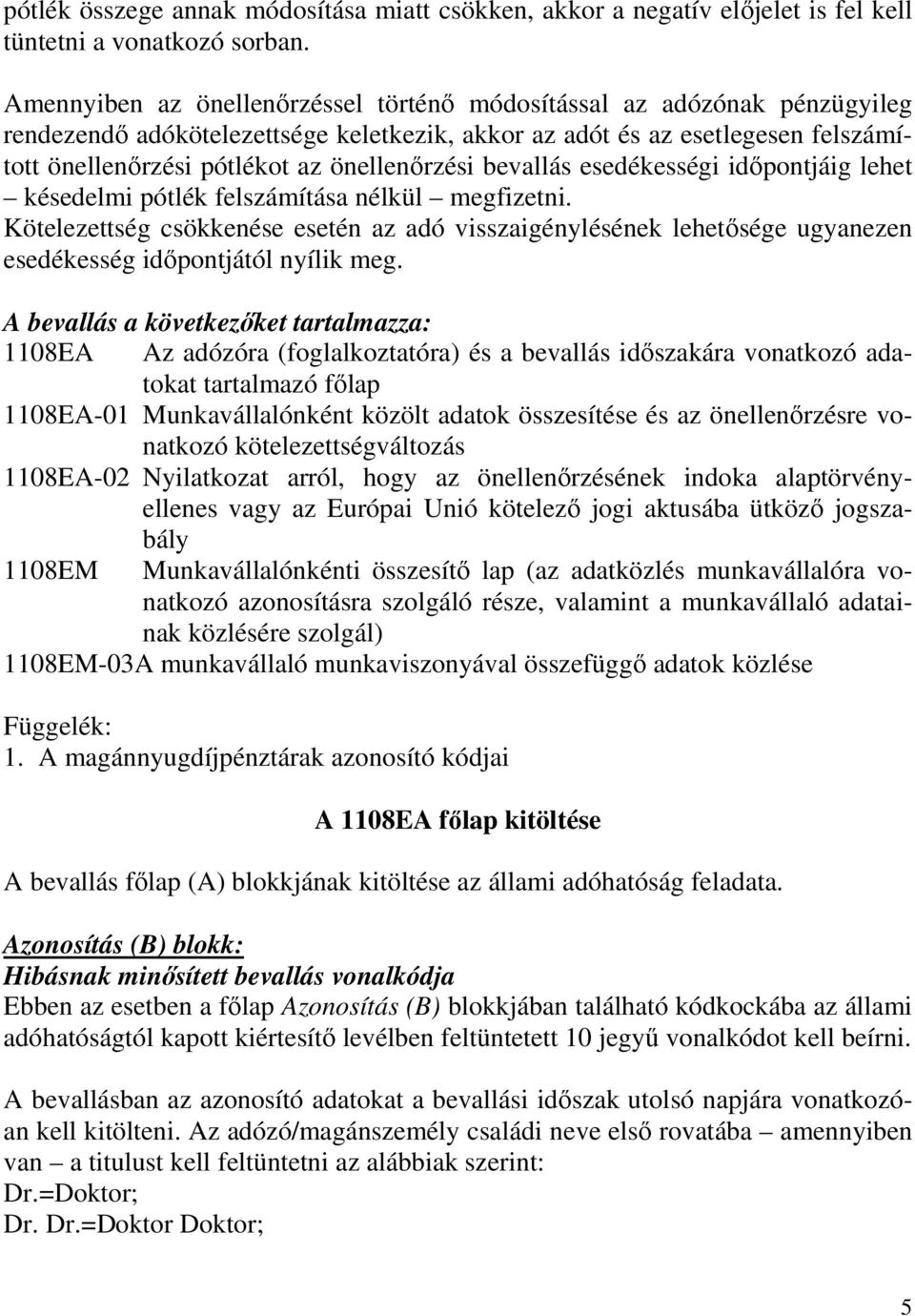 pótlék összege annak módosítása miatt csökken, akkor a negatív előjelet is fel kell tüntetni a vonatkozó sorban.

Amennyiben az önellenőrzéssel történő módosítással az adózónak pénzügyileg rendezendő adókötelezettsége keletkezik, akkor az adót és az esetlegesen felszámított önellenőrzési pótlékot az önellenőrzési bevallás esedékességi időpontjáig lehet – késedelmi pótlék felszámítása nélkül – megfizetni. Kötelezettség csökkenése esetén az adó visszaigénylésének lehetősége ugyanezen esedékesség időpontjától nyílik meg.

A bevallás a következőket tartalmazza:
1108EA Az adózóra (foglalkoztatóra) és a bevallás időszakára vonatkozó adatokat tartalmazó főlap
1108EA-01 Munkavállalónként közölt adatok összesítése és az önellenőrzésre vonatkozó kötelezettségváltozás
1108EA-02 Nyilatkozat arról, hogy az önellenőrzésének indoka alaptörvényellenes vagy az Európai Unió kötelező jogi aktusába ütköző jogszabály
1108EM Munkavállalónkénti összesítő lap (az adatközlés munkavállalóra vonatkozó azonosításra szolgáló része, valamint a munkavállaló adatainak közlésére szolgál)
1108EM-03A munkavállaló munkaviszonyával összefüggő adatok közlése

Függelék:
1. A magánnyugdíjpénztárak azonosító kódjai

A 1108EA főlap kitöltése

A bevallás főlap (A) blokkjának kitöltése az állami adóhatóság feladata.

Azonosítás (B) blokk:
Hibásnak minősített bevallás vonalkódja
Ebben az esetben a főlap Azonosítás (B) blokkjában található kódkockába az állami adóhatóságtól kapott kiértesítő levélben feltüntetett 10 jegyű vonalkódot kell beírni.

A bevallásban az azonosító adatokat a bevallási időszak utolsó napjára vonatkozóan kell kitölteni. Az adózó/magánszemély családi neve első rovatába – amennyiben van – a titulust kell feltüntetni az alábbiak szerint:
Dr.=Doktor;
Dr. Dr.=Doktor Doktor;

5